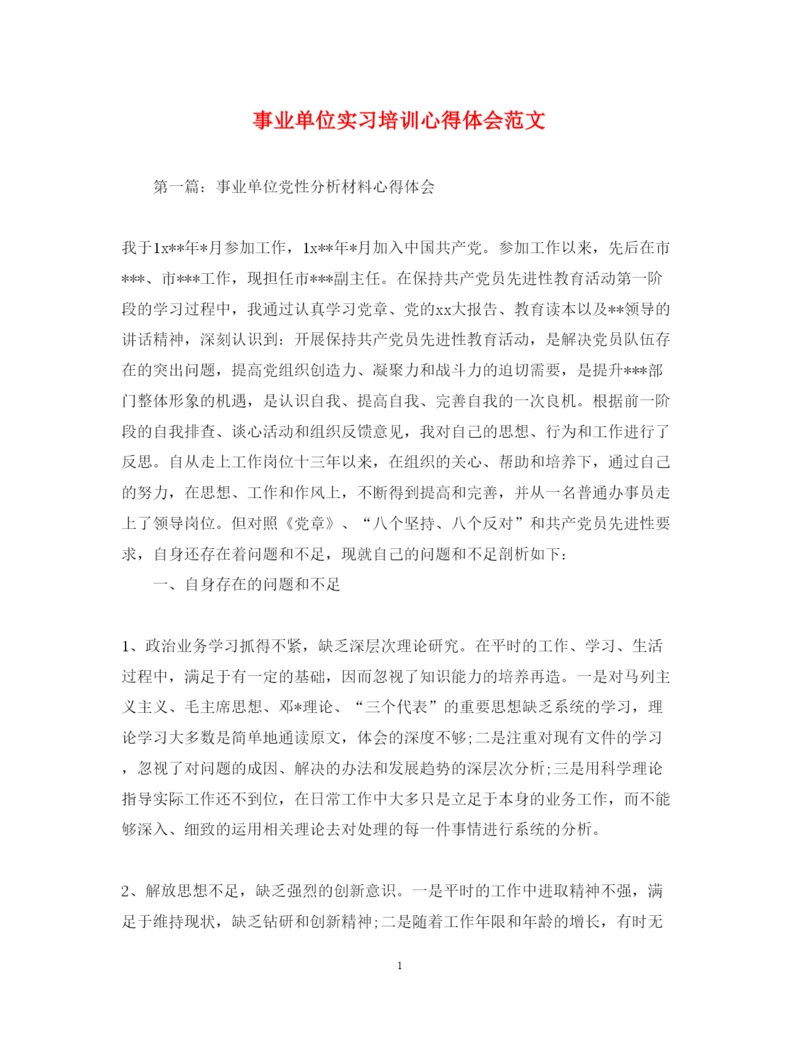 事业单位实习培训心得体会范文

第一篇：事业单位党性分析材料心得体会

我于1x**年*月参加工作，1x**年*月加入中国共产党。参加工作以来，先后在市***、市***工作，现担任市***副主任。在保持共产党员先进性教育活动第一阶段的学习过程中，我通过认真学习党章、党的xx大报告、教育读本以及**领导的讲话精神，深刻认识到：开展保持共产党员先进性教育活动，是解决党员队伍存在的突出问题，提高党组织创造力、凝聚力和战斗力的迫切需要，是提升***部门整体形象的机遇，是认识自我、提高自我、完善自我的一次良机。根据前一阶段的自我排查、谈心活动和组织反馈意见，我对自己的思想、行为和工作进行了反思。自从走上工作岗位十三年以来，在组织的关心、帮助和培养下，通过自己的努力，在思想、工作和作风上，不断得到提高和完善，并从一名普通办事员走上了领导岗位。但对照《党章》、“八个坚持、八个反对”和共产党员先进性要求，自身还存在着问题和不足，现就自己的问题和不足剖析如下：

一、自身存在的问题和不足

1、政治业务学习抓得不紧，缺乏深层次理论研究。在平时的工作、学习、生活过程中，满足于有一定的基础，因而忽视了知识能力的培养再造。一是对马列主义主义、毛主席思想、邓*理论、“三个代表”的重要思想缺乏系统的学习，理论学习大多数是简单地通读原文，体会的深度不够;二是注重对现有文件的学习，忽视了对问题的成因、解决的办法和发展趋势的深层次分析;三是用科学理论指导实际工作还不到位，在日常工作中大多只是立足于本身的业务工作，而不能够深入、细致的运用相关理论去对处理的每一件事情进行系统的分析。

2、解放思想不足，缺乏强烈的创新意识。一是平时的工作中进取精神不强，满足于维持现状，缺乏钻研和创新精神;二是随着工作年限和年龄的增长，有时无

1